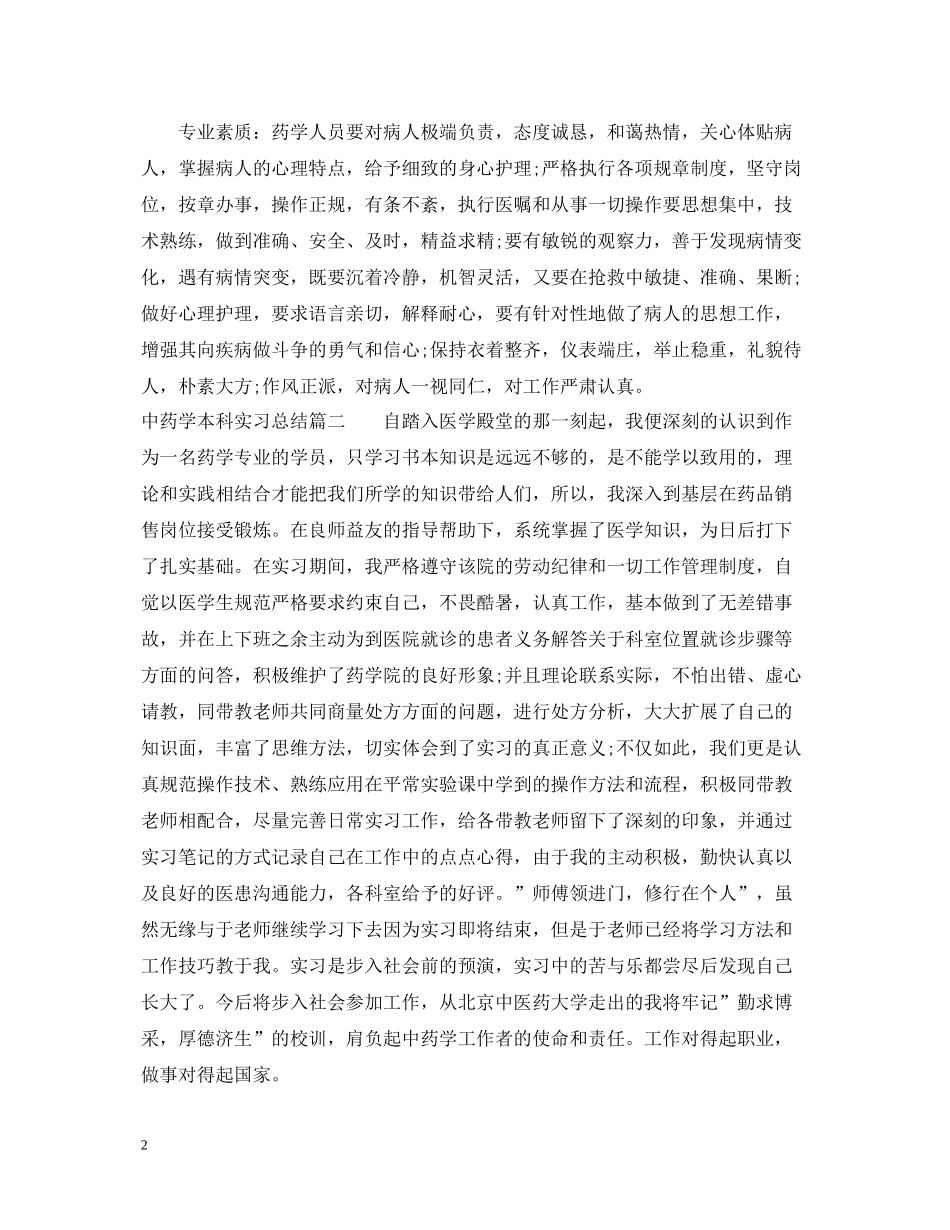 专业素质：药学人员要对病人极端负责，态度诚恳，和蔼热情，关心体贴病人，掌握病人的心理特点，给予细致的身心护理;严格执行各项规章制度，坚守岗位，按章办事，操作正规，有条不紊，执行医嘱和从事一切操作要思想集中，技术熟练，做到准确、安全、及时，精益求精;要有敏锐的观察力，善于发现病情变化，遇有病情突变，既要沉着冷静，机智灵活，又要在抢救中敏捷、准确、果断;做好心理护理，要求语言亲切，解释耐心，要有针对性地做了病人的思想工作，增强其向疾病做斗争的勇气和信心;保持衣着整齐，仪表端庄，举止稳重，礼貌待人，朴素大方;作风正派，对病人一视同仁，对工作严肃认真。

中药学本科实习总结篇二　　自踏入医学殿堂的那一刻起，我便深刻的认识到作为一名药学专业的学员，只学习书本知识是远远不够的，是不能学以致用的，理论和实践相结合才能把我们所学的知识带给人们，所以，我深入到基层在药品销售岗位接受锻炼。在良师益友的指导帮助下，系统掌握了医学知识，为日后打下了扎实基础。在实习期间，我严格遵守该院的劳动纪律和一切工作管理制度，自觉以医学生规范严格要求约束自己，不畏酷暑，认真工作，基本做到了无差错事故，并在上下班之余主动为到医院就诊的患者义务解答关于科室位置就诊步骤等方面的问答，积极维护了药学院的良好形象;并且理论联系实际，不怕出错、虚心请教，同带教老师共同商量处方方面的问题，进行处方分析，大大扩展了自己的知识面，丰富了思维方法，切实体会到了实习的真正意义;不仅如此，我们更是认真规范操作技术、熟练应用在平常实验课中学到的操作方法和流程，积极同带教老师相配合，尽量完善日常实习工作，给各带教老师留下了深刻的印象，并通过实习笔记的方式记录自己在工作中的点点心得，由于我的主动积极，勤快认真以及良好的医患沟通能力，各科室给予的好评。”师傅领进门，修行在个人”，虽然无缘与于老师继续学习下去因为实习即将结束，但是于老师已经将学习方法和工作技巧教于我。实习是步入社会前的预演，实习中的苦与乐都尝尽后发现自己长大了。今后将步入社会参加工作，从北京中医药大学走出的我将牢记”勤求博采，厚德济生”的校训，肩负起中药学工作者的使命和责任。工作对得起职业，做事对得起国家。

2